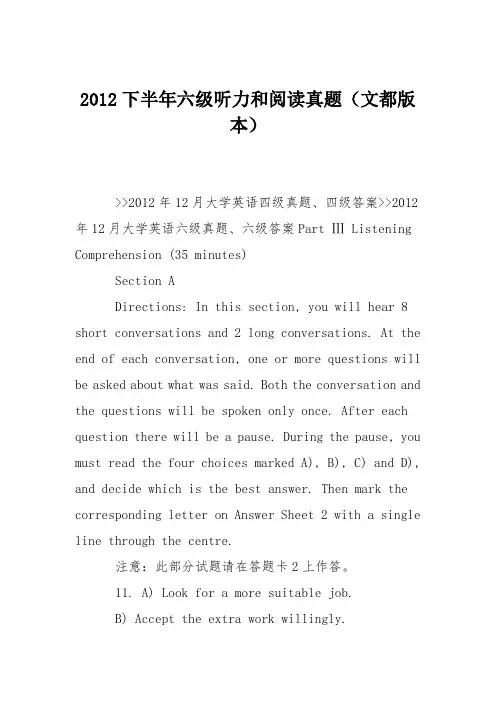 2012 下半年六级听力和阅读真题（文都版本）

>>2012 年 12 月大学英语四级真题、四级答案>>2012 年 12 月大学英语六级真题、六级答案 Part Ⅲ Listening Comprehension (35 minutes)

Section A

Directions: In this section, you will hear 8 short conversations and 2 long conversations. At the end of each conversation, one or more questions will be asked about what was said. Both the conversation and the questions will be spoken only once. After each question there will be a pause. During the pause, you must read the four choices marked A), B), C) and D), and decide which is the best answer. Then mark the corresponding letter on Answer Sheet 2 with a single line through the centre.

注意：此部分试题请在答题卡 2 上作答。

11. A) Look for a more suitable job.

B) Accept the extra work willingly.